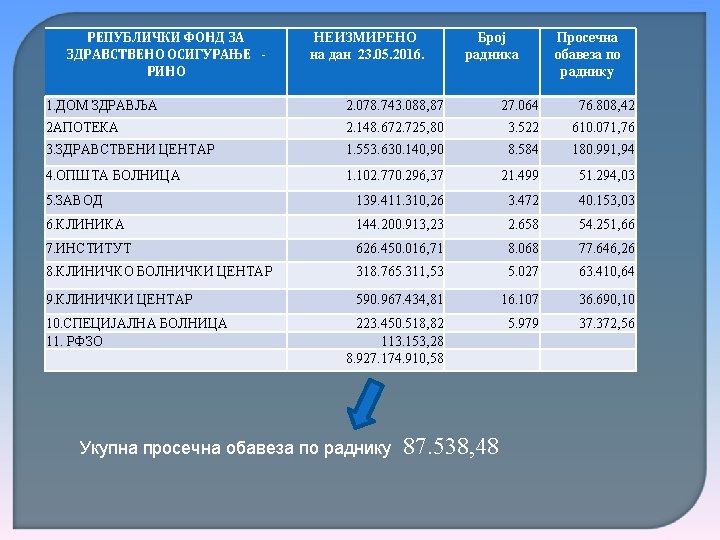 | РЕПУБЛИЧКИ ФОНД ЗА ЗДРАВСТВЕНО ОСИГУРАЊЕ - РИНО | НЕИЗМИРЕНО на дан 23.05.2016. | Број радника | Просечна обавеза по раднику |
|---|---|---|---|
| 1.ДОМ ЗДРАВЉА | 2.078.743.088,87 | 27.064 | 76.808,42 |
| 2АПОТЕКА | 2.148.672.725,80 | 3.522 | 610.071,76 |
| 3.ЗДРАВСТВЕНИ ЦЕНТАР | 1.553.630.140,90 | 8.584 | 180.991,94 |
| 4.ОПШТА БОЛНИЦА | 1.102.770.296,37 | 21.499 | 51.294,03 |
| 5.ЗАВОД | 139.411.310,26 | 3.472 | 40.153,03 |
| 6.КЛИНИКА | 144.200.913,23 | 2.658 | 54.251,66 |
| 7.ИНСТИТУТ | 626.450.016,71 | 8.068 | 77.646,26 |
| 8.КЛИНИЧКО БОЛНИЧКИ ЦЕНТАР | 318.765.311,53 | 5.027 | 63.410,64 |
| 9.КЛИНИЧКИ ЦЕНТАР | 590.967.434,81 | 16.107 | 36.690,10 |
| 10.СПЕЦИЈАЛНА БОЛНИЦА | 223.450.518,82 | 5.979 | 37.372,56 |
| 11. РФЗО | 113.153,28 | | |
| | 8.927.174.910,58 | | |

Укупна просечна обавеза по раднику 87.538,48